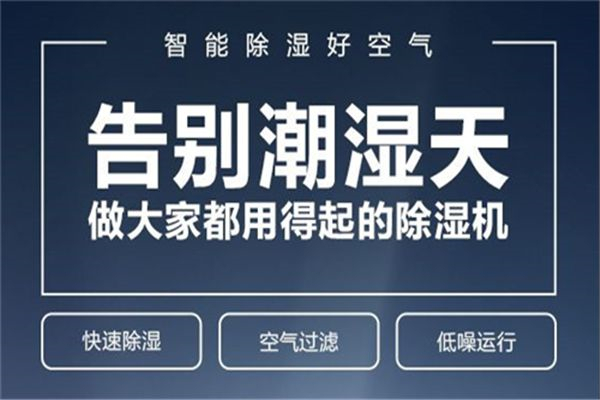 智能除湿好空气

告别潮湿天
做大家都用得起的除湿机

快速除湿

空气过滤

低噪运行